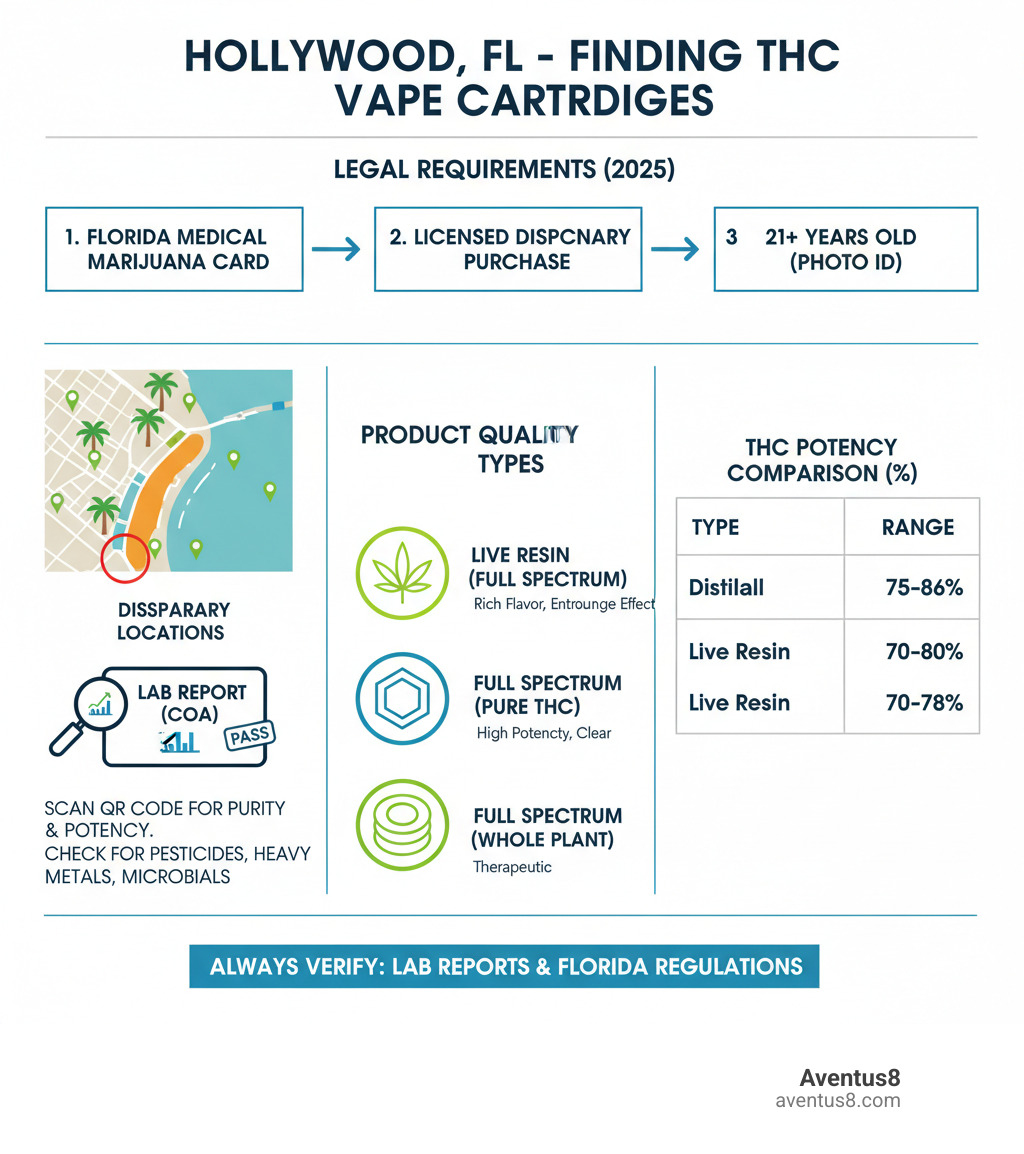 HOLLYWOOD, FL - FINDING THC VAPE CARTRDIGES

LEGAL REQUIREMENTS (2025)

1. FLORIDA MEDICAL MARIJUANA CARD

2. LICENSED DISPCNARY PURCHASE

3 21+ YEARS OLD (PHOTO ID)

DISSPARARY LOCATIONS

LAB REPORT (COA)

PASS

SCAN QR CODE FOR PURITY & POTENCY.
CHECK FOR PESTICIDES, HEAVY METALS, MICROBIALS

PRODUCT QUALITY TYPES

LIVE RESIN (FULL SPECTRUM)
Rich Flavor, Entrounge Effect

FULL SPECTRUM (PURE THC)
High Potencty, Clear

FULL SPECTRUM (WHOLE PLANT)
Therapeutic

THC POTENCY COMPARISON (%)

| TYPE | RANGE |
|---|---|
| Distilall | 75-86% |
| Live Resin | 70-80% |
| Live Resin | 70-78% |

ALWAYS VERIFY: LAB REPORTS & FLORIDA REGULATIONS

Aventus8
aventus8.com